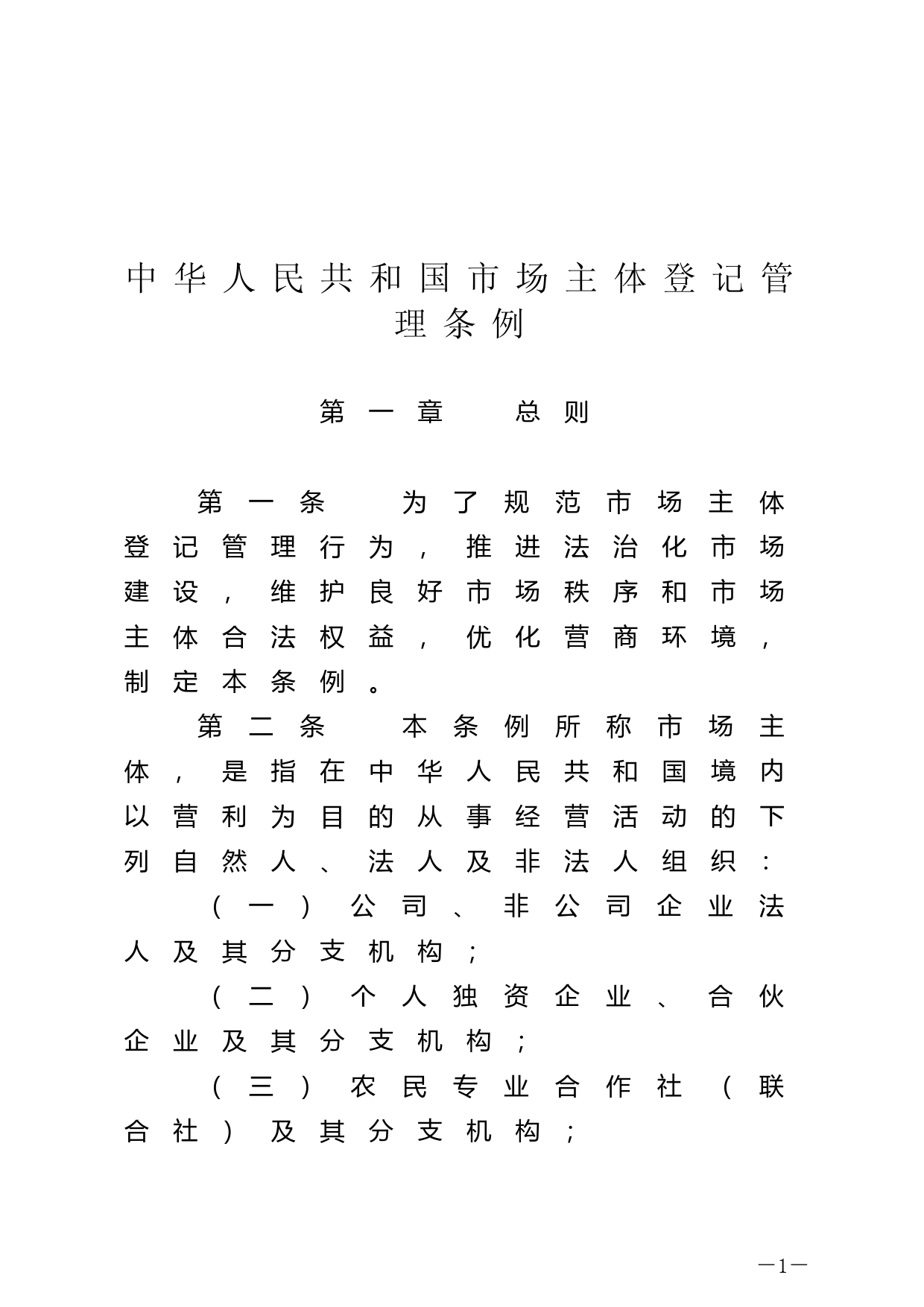 中华人民共和国市场主体登记管理条例

第一章　总则

第一条　为了规范市场主体登记管理行为，推进法治化市场建设，维护良好市场秩序和市场主体合法权益，优化营商环境，制定本条例。

第二条　本条例所称市场主体，是指在中华人民共和国境内以营利为目的从事经营活动的下列自然人、法人及非法人组织：

（一）公司、非公司企业法人及其分支机构；

（二）个人独资企业、合伙企业及其分支机构；

（三）农民专业合作社（联合社）及其分支机构；

—1—